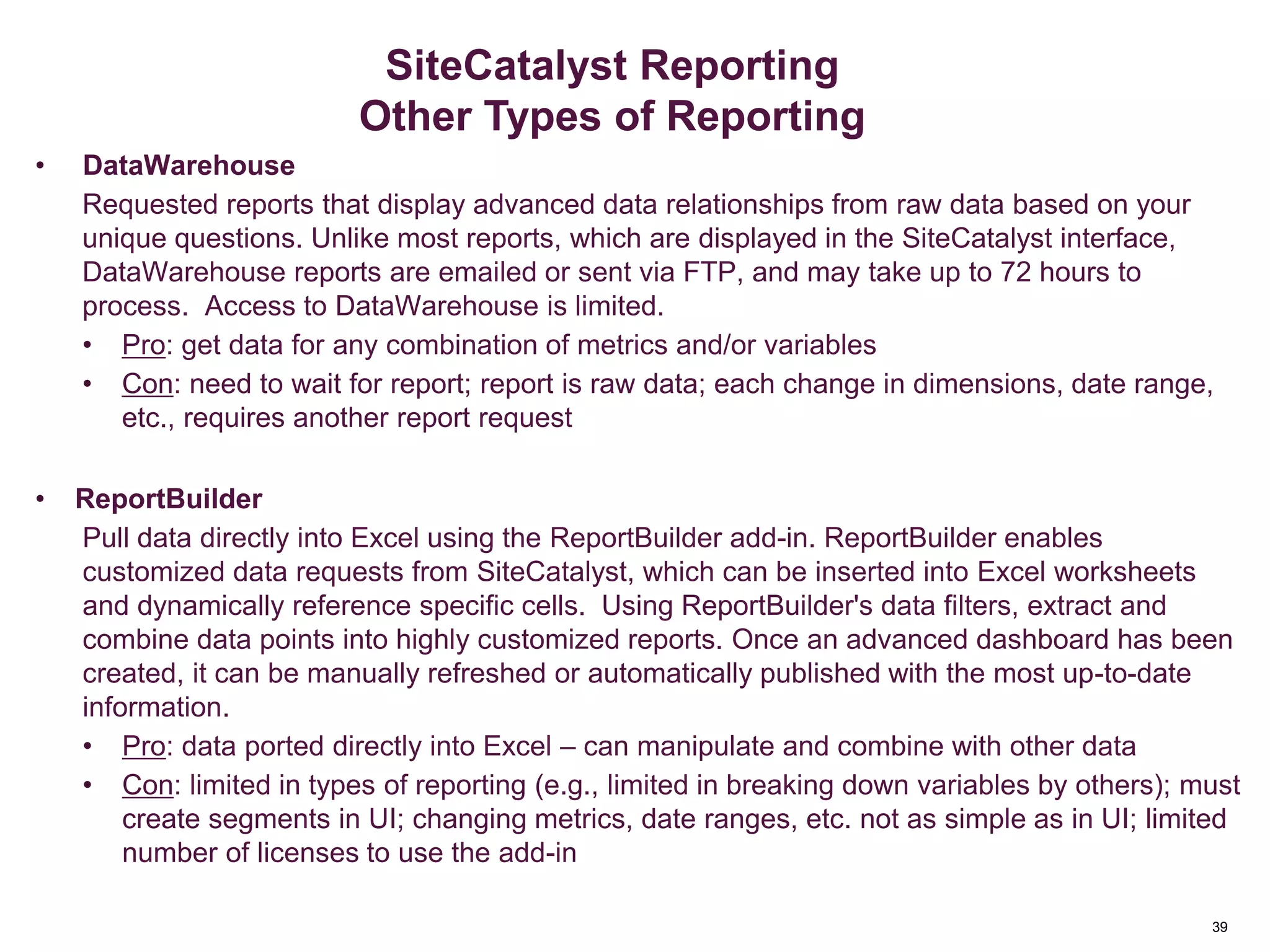 SiteCatalyst Reporting
Other Types of Reporting

• DataWarehouse
Requested reports that display advanced data relationships from raw data based on your unique questions. Unlike most reports, which are displayed in the SiteCatalyst interface, DataWarehouse reports are emailed or sent via FTP, and may take up to 72 hours to process. Access to DataWarehouse is limited.
• Pro: get data for any combination of metrics and/or variables
• Con: need to wait for report; report is raw data; each change in dimensions, date range, etc., requires another report request

• ReportBuilder
Pull data directly into Excel using the ReportBuilder add-in. ReportBuilder enables customized data requests from SiteCatalyst, which can be inserted into Excel worksheets and dynamically reference specific cells. Using ReportBuilder's data filters, extract and combine data points into highly customized reports. Once an advanced dashboard has been created, it can be manually refreshed or automatically published with the most up-to-date information.
• Pro: data ported directly into Excel – can manipulate and combine with other data
• Con: limited in types of reporting (e.g., limited in breaking down variables by others); must create segments in UI; changing metrics, date ranges, etc. not as simple as in UI; limited number of licenses to use the add-in

39